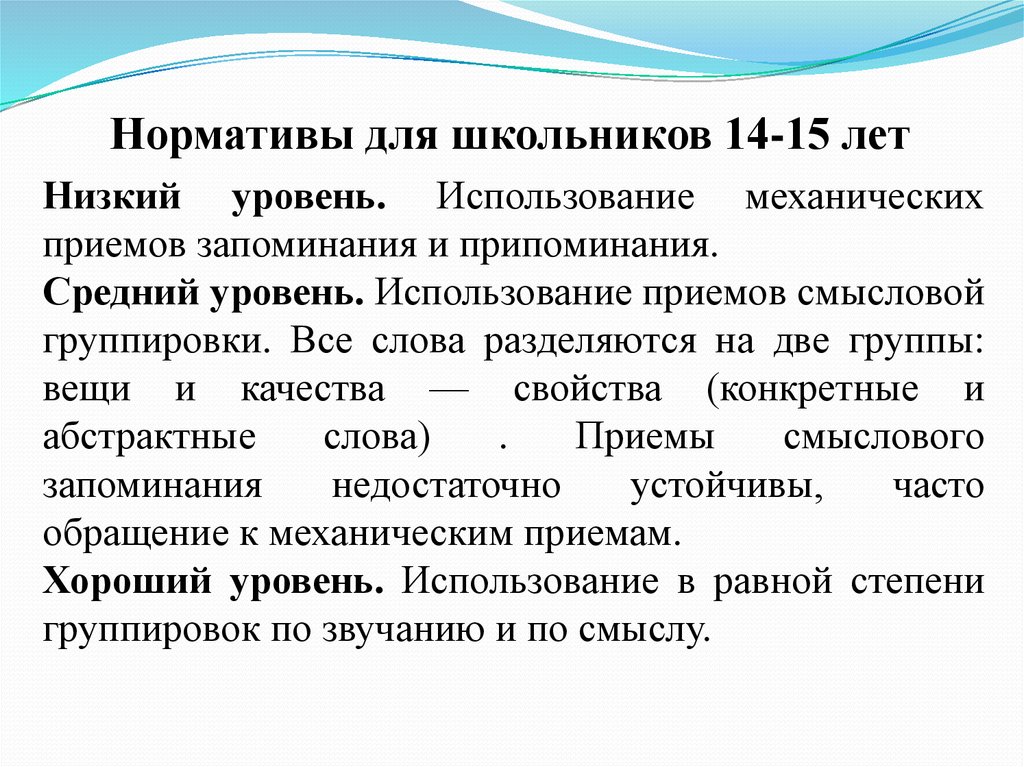 Нормативы для школьников 14-15 лет

Низкий уровень. Использование механических приемов запоминания и припоминания.

Средний уровень. Использование приемов смысловой группировки. Все слова разделяются на две группы: вещи и качества — свойства (конкретные и абстрактные слова) . Приемы смыслового запоминания недостаточно устойчивы, часто обращение к механическим приемам.

Хороший уровень. Использование в равной степени группировок по звучанию и по смыслу.